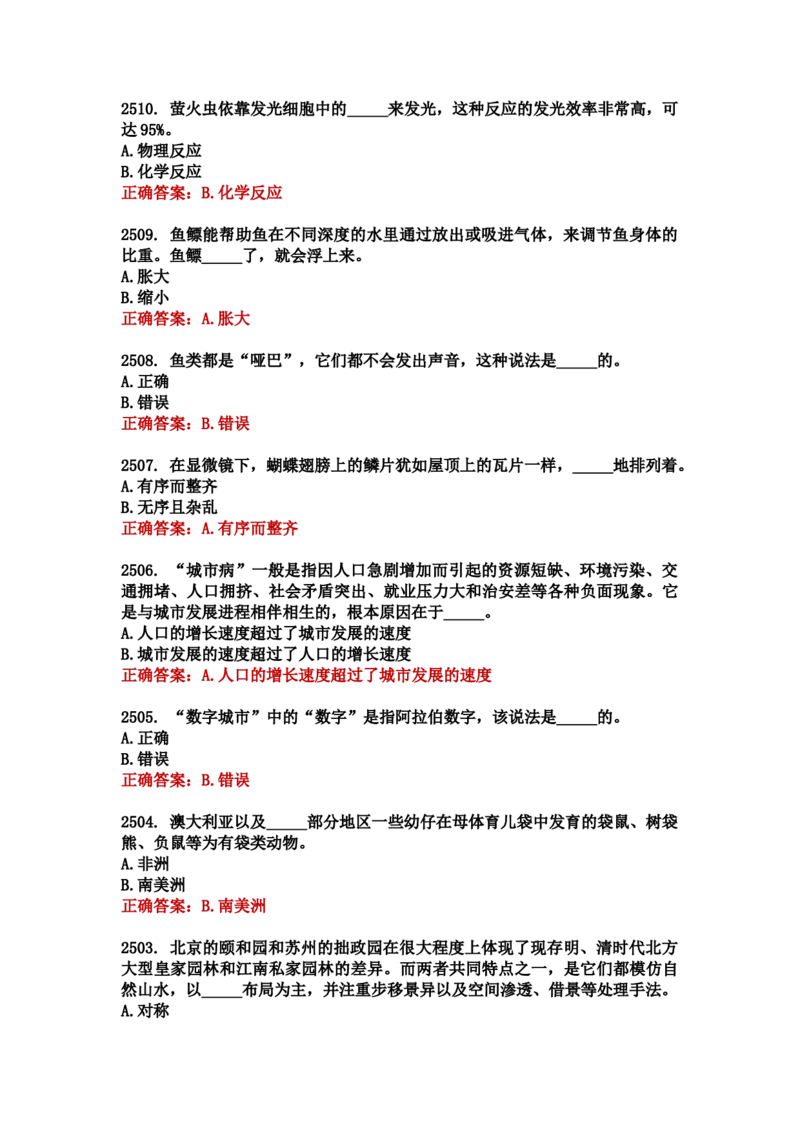 2510. 萤火虫依靠发光细胞中的____来发光，这种反应的发光效率非常高，可达95%。
A.物理反应
B.化学反应
正确答案：B.化学反应

2509. 鱼鳔能帮助鱼在不同深度的水里通过放出或吸进气体，来调节鱼身体的比重。鱼鳔____了，就会浮上来。
A.胀大
B.缩小
正确答案：A.胀大

2508. 鱼类都是“哑巴”，它们都不会发出声音，这种说法是____的。
A.正确
B.错误
正确答案：B.错误

2507. 在显微镜下，蝴蝶翅膀上的鳞片犹如屋顶上的瓦片一样，____地排列着。
A.有序而整齐
B.无序且杂乱
正确答案：A.有序而整齐

2506. “城市病”一般是指因人口急剧增加而引起的资源短缺、环境污染、交通拥堵、人口拥挤、社会矛盾突出、就业压力大和治安差等各种负面现象。它是与城市发展进程相伴相生的，根本原因在于____。
A.人口的增长速度超过了城市发展的速度
B.城市发展的速度超过了人口的增长速度
正确答案：A.人口的增长速度超过了城市发展的速度

2505. “数字城市”中的“数字”是指阿拉伯数字，该说法是____的。
A.正确
B.错误
正确答案：B.错误

2504. 澳大利亚以及____部分地区一些幼仔在母体育儿袋中发育的袋鼠、树袋熊、负鼠等为有袋类动物。
A.非洲
B.南美洲
正确答案：B.南美洲

2503. 北京的颐和园和苏州的拙政园在很大程度上体现了现存明、清时代北方大型皇家园林和江南私家园林的差异。而两者共同特点之一，是它们都模仿自然山水，以____布局为主，并注重步移景异以及空间渗透、借景等处理手法。
A.对称